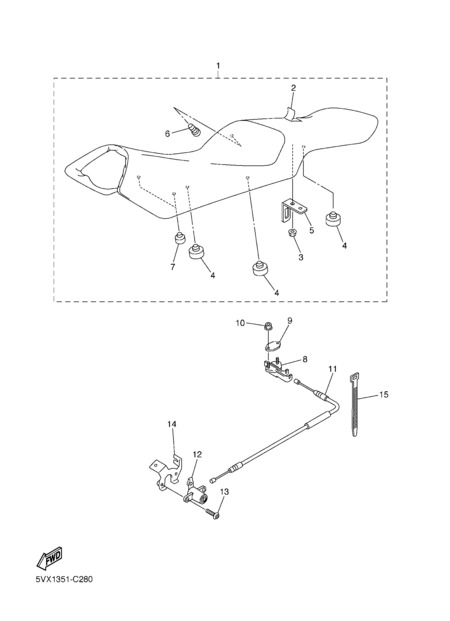 1
2
6
5
4
3
7
4
4
10
9
8
11
15
14
12
13
FWD
5VX1351-C280